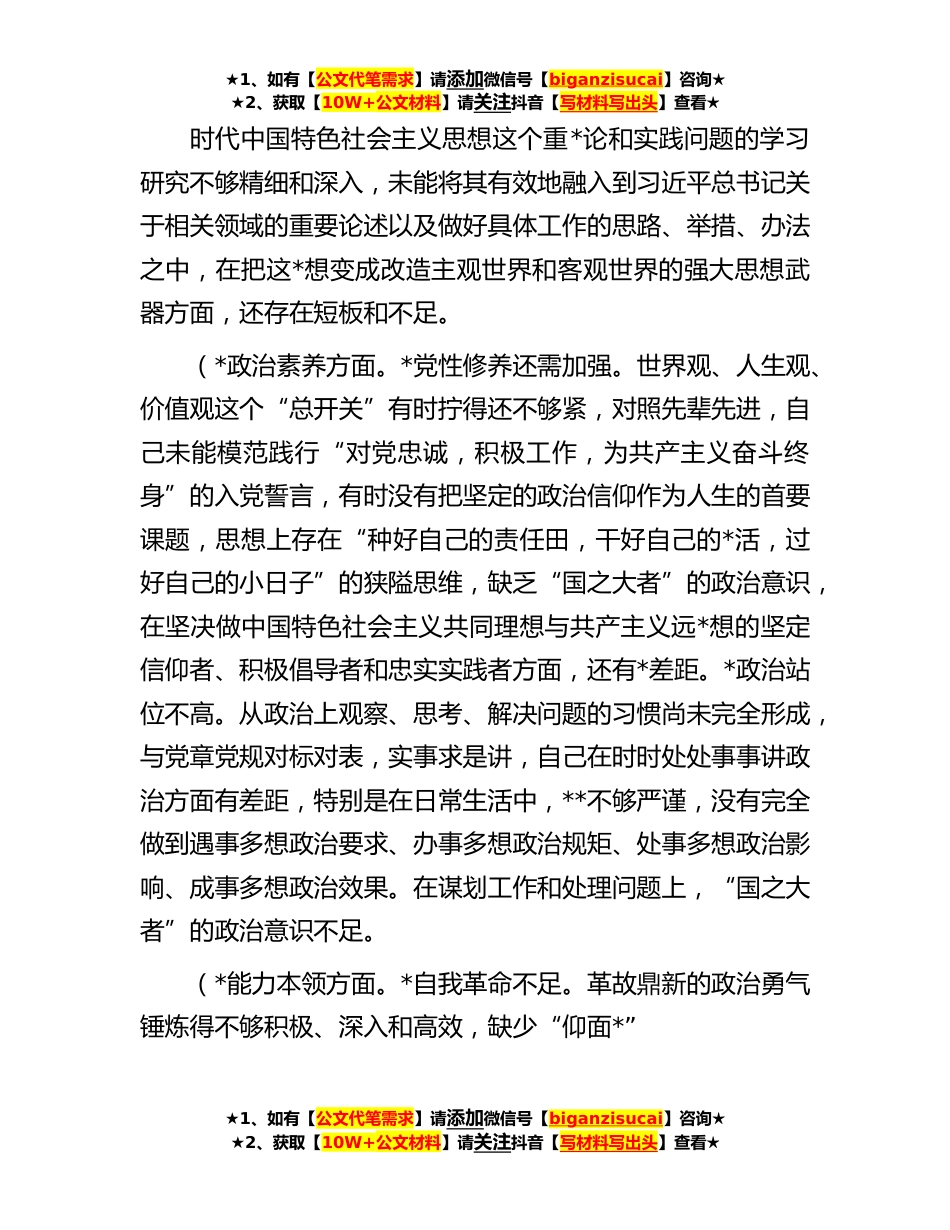 ★1、如有【公文代笔需求】请添加微信号【biganzisucai】咨询★
★2、获取【10W+公文材料】请关注抖音【写材料写出头】查看★

时代中国特色社会主义思想这个重*论和实践问题的学习研究不够精细和深入，未能将其有效地融入到习近平总书记关于相关领域的重要论述以及做好具体工作的思路、举措、办法之中，在把这*想变成改造主观世界和客观世界的强大思想武器方面，还存在短板和不足。

（*政治素养方面。*党性修养还需加强。世界观、人生观、价值观这个“总开关”有时拧得还不够紧，对照先辈先进，自己未能模范践行“对党忠诚，积极工作，为共产主义奋斗终身”的入党誓言，有时没有把坚定的政治信仰作为人生的首要课题，思想上存在“种好自己的责任田，干好自己的*活，过好自己的小日子”的狭隘思维，缺乏“国之大者”的政治意识，在坚决做中国特色社会主义共同理想与共产主义远*想的坚定信仰者、积极倡导者和忠实实践者方面，还有*差距。*政治站位不高。从政治上观察、思考、解决问题的习惯尚未完全形成，与党章党规对标对表，实事求是讲，自己在时时处处事事讲政治方面有差距，特别是在日常生活中，**不够严谨，没有完全做到遇事多想政治要求、办事多想政治规矩、处事多想政治影响、成事多想政治效果。在谋划工作和处理问题上，“国之大者”的政治意识不足。

（*能力本领方面。*自我革命不足。革故鼎新的政治勇气锤炼得不够积极、深入和高效，缺少“仰面*”

★1、如有【公文代笔需求】请添加微信号【biganzisucai】咨询★
★2、获取【10W+公文材料】请关注抖音【写材料写出头】查看★